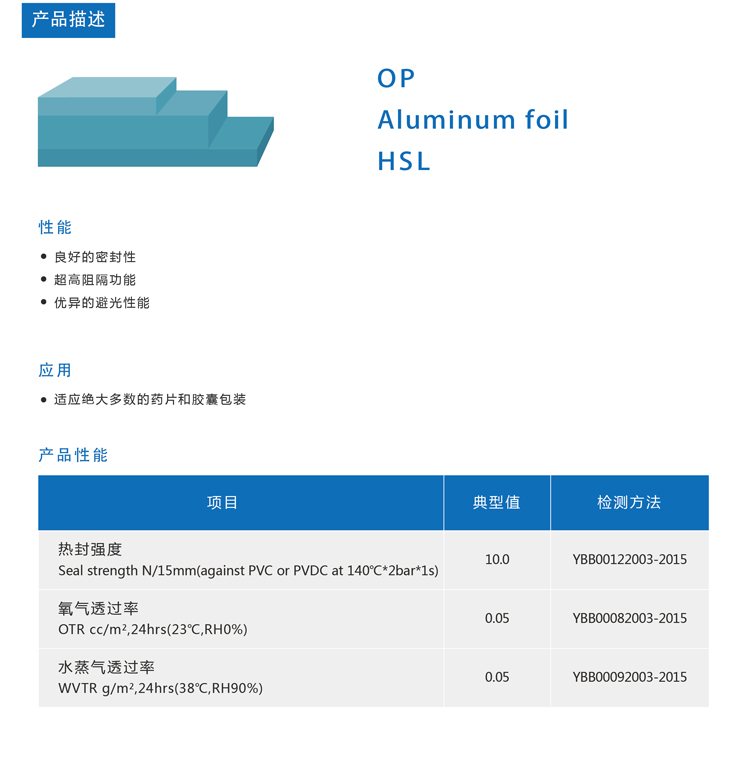 产品描述

OP
Aluminum foil
HSL

性能

• 良好的密封性
• 超高阻隔功能
• 优异的避光性能

应用

• 适应绝大多数的药片和胶囊包装

产品性能

| 项目 | 典型值 | 检测方法 |
|---|---|---|
| 热封强度 Seal strength N/15mm(against PVC or PVDC at 140℃*2bar*1s) | 10.0 | YBB00122003-2015 |
| 氧气透过率 OTR cc/m²,24hrs(23℃,RH0%) | 0.05 | YBB00082003-2015 |
| 水蒸气透过率 WVTR g/m²,24hrs(38℃,RH90%) | 0.05 | YBB00092003-2015 |